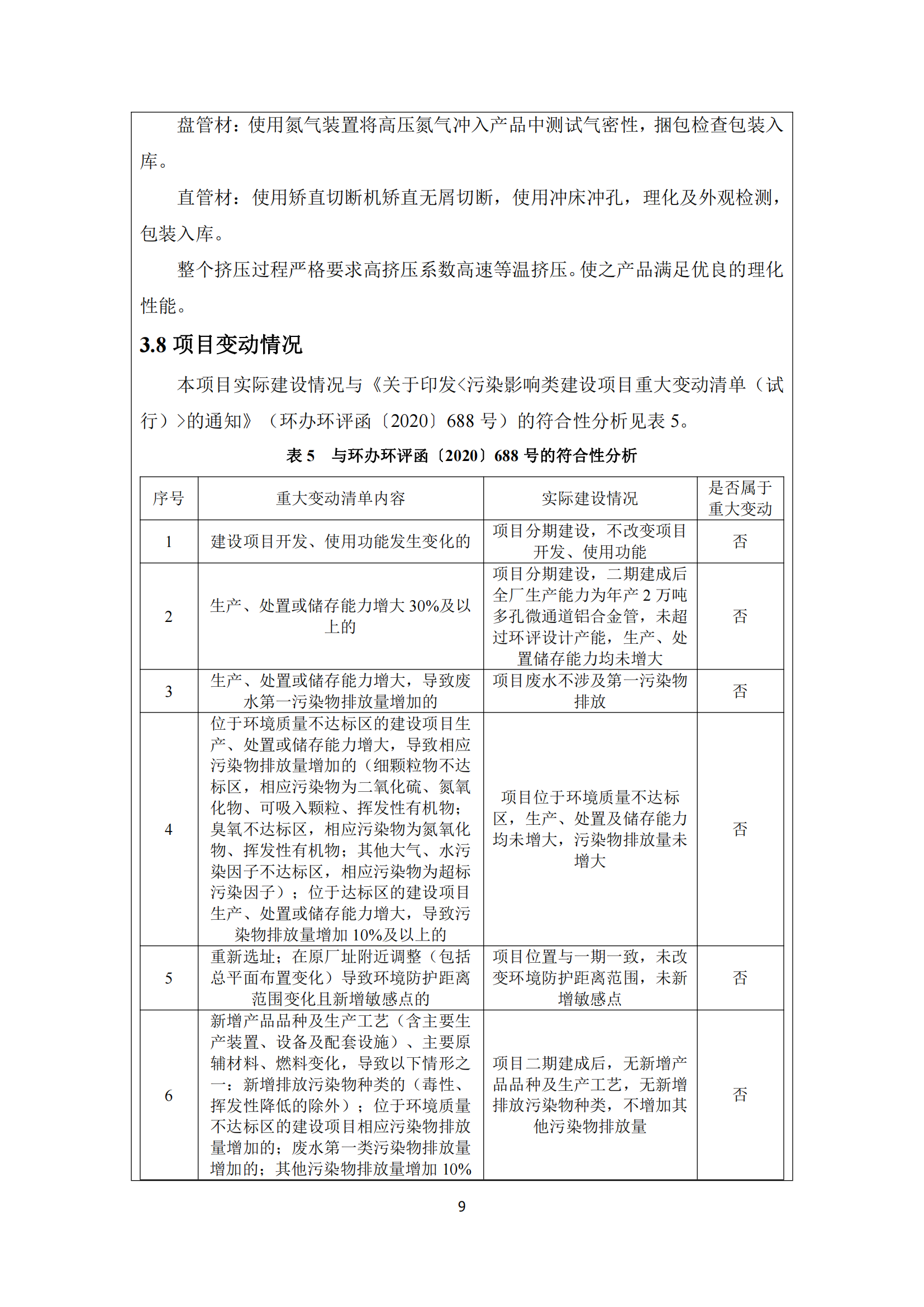 盘管材：使用氮气装置将高压氮气冲入产品中测试气密性，捆包检查包装入库。

直管材：使用矫直切断机矫直无屑切断，使用冲床冲孔，理化及外观检测，包装入库。

整个挤压过程严格要求高挤压系数高速等温挤压。使之产品满足优良的理化性能。

3.8 项目变动情况

本项目实际建设情况与《关于印发<污染影响类建设项目重大变动清单（试行）>的通知》（环办环评函〔2020〕688 号）的符合性分析见表 5。

表 5 与环办环评函〔2020〕688 号的符合性分析

| 序号 | 重大变动清单内容 | 实际建设情况 | 是否属于重大变动 |
|---|---|---|---|
| 1 | 建设项目开发、使用功能发生变化的 | 项目分期建设，不改变项目开发、使用功能 | 否 |
| 2 | 生产、处置或储存能力增大 30%及以上的 | 项目分期建设，二期建成后全厂生产能力为年产 2 万吨多孔微通道铝合金管，未超过环评设计产能，生产、处置储存能力均未增大 | 否 |
| 3 | 生产、处置或储存能力增大，导致废水第一污染物排放量增加的 | 项目废水不涉及第一污染物排放 | 否 |
| 4 | 位于环境质量不达标区的建设项目生产、处置或储存能力增大，导致相应污染物排放量增加的（细颗粒物不达标区，相应污染物为二氧化硫、氮氧化物、可吸入颗粒、挥发性有机物；臭氧不达标区，相应污染物为氮氧化物、挥发性有机物；其他大气、水污染因子不达标区，相应污染物为超标污染因子）；位于达标区的建设项目生产、处置或储存能力增大，导致污染物排放量增加 10%及以上的 | 项目位于环境质量不达标区，生产、处置及储存能力均未增大，污染物排放量未增大 | 否 |
| 5 | 重新选址；在原厂址附近调整（包括总平面布置变化）导致环境防护距离范围变化且新增敏感点的 | 项目位置与一期一致，未改变环境防护距离范围，未新增敏感点 | 否 |
| 6 | 新增产品品种及生产工艺（含主要生产装置、设备及配套设施）、主要原辅材料、燃料变化，导致以下情形之一：新增排放污染物种类的（毒性、挥发性降低的除外）；位于环境质量不达标区的建设项目相应污染物排放量增加的；废水第一类污染物排放量增加的；其他污染物排放量增加 10% | 项目二期建成后，无新增产品品种及生产工艺，无新增排放污染物种类，不增加其他污染物排放量 | 否 |

9